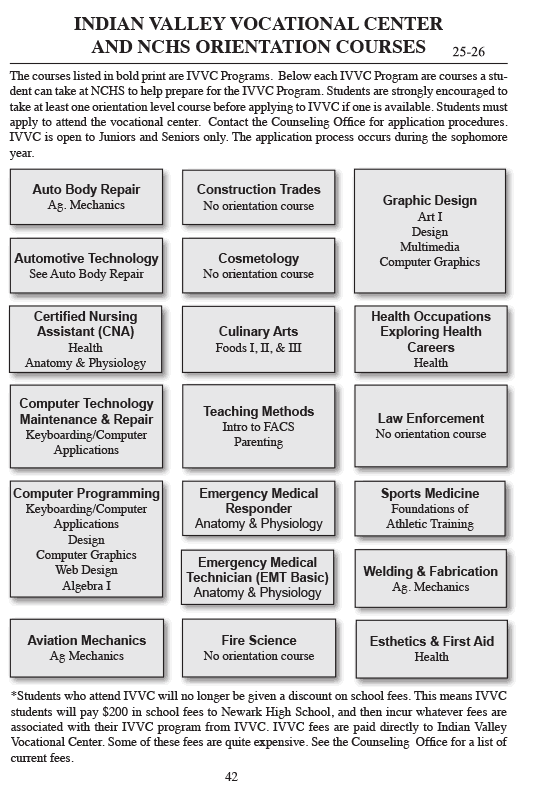 INDIAN VALLEY VOCATIONAL CENTER AND NCHS ORIENTATION COURSES

25-26

The courses listed in bold print are IVVC Programs. Below each IVVC Program are courses a student can take at NCHS to help prepare for the IVVC Program. Students are strongly encouraged to take at least one orientation level course before applying to IVVC if one is available. Students must apply to attend the vocational center. Contact the Counseling Office for application procedures. IVVC is open to Juniors and Seniors only. The application process occurs during the sophomore year.

Auto Body Repair
Ag. Mechanics

Automotive Technology
See Auto Body Repair

Certified Nursing Assistant (CNA)
Health
Anatomy & Physiology

Computer Technology Maintenance & Repair
Keyboarding/Computer Applications

Computer Programming
Keyboarding/Computer Applications
Design
Computer Graphics
Web Design
Algebra I

Aviation Mechanics
Ag Mechanics

Construction Trades
No orientation course

Cosmetology
No orientation course

Culinary Arts
Foods I, II, & III

Teaching Methods
Intro to FACS
Parenting

Emergency Medical Responder
Anatomy & Physiology

Emergency Medical Technician (EMT Basic)
Anatomy & Physiology

Fire Science
No orientation course

Graphic Design
Art I
Design
Multimedia
Computer Graphics

Health Occupations Exploring Health Careers
Health

Law Enforcement
No orientation course

Sports Medicine
Foundations of Athletic Training

Welding & Fabrication
Ag. Mechanics

Esthetics & First Aid
Health

*Students who attend IVVC will no longer be given a discount on school fees. This means IVVC students will pay $200 in school fees to Newark High School, and then incur whatever fees are associated with their IVVC program from IVVC. IVVC fees are paid directly to Indian Valley Vocational Center. Some of these fees are quite expensive. See the Counseling Office for a list of current fees.

42